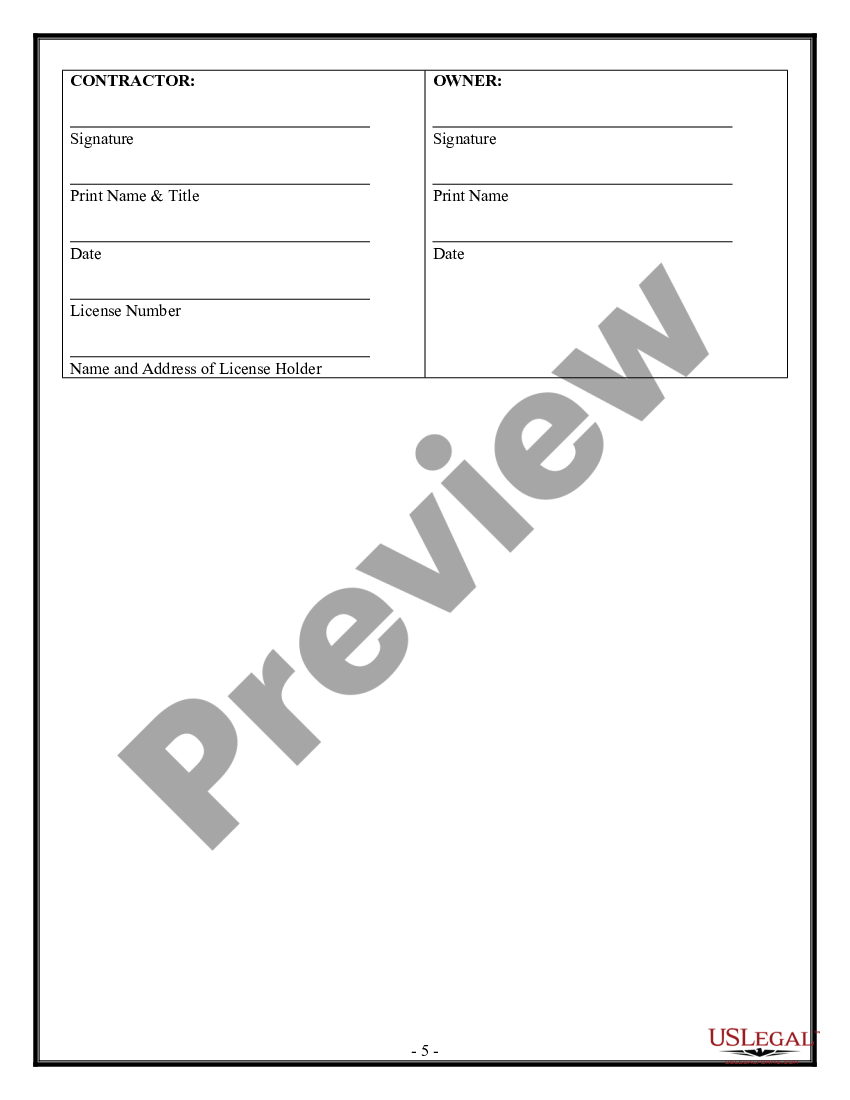 | CONTRACTOR: | OWNER: |
|---|---|
| Signature | Signature |
| Print Name & Title | Print Name |
| Date | Date |
| License Number | |
| Name and Address of License Holder | |

Preview

- 5 -

USLEGAL